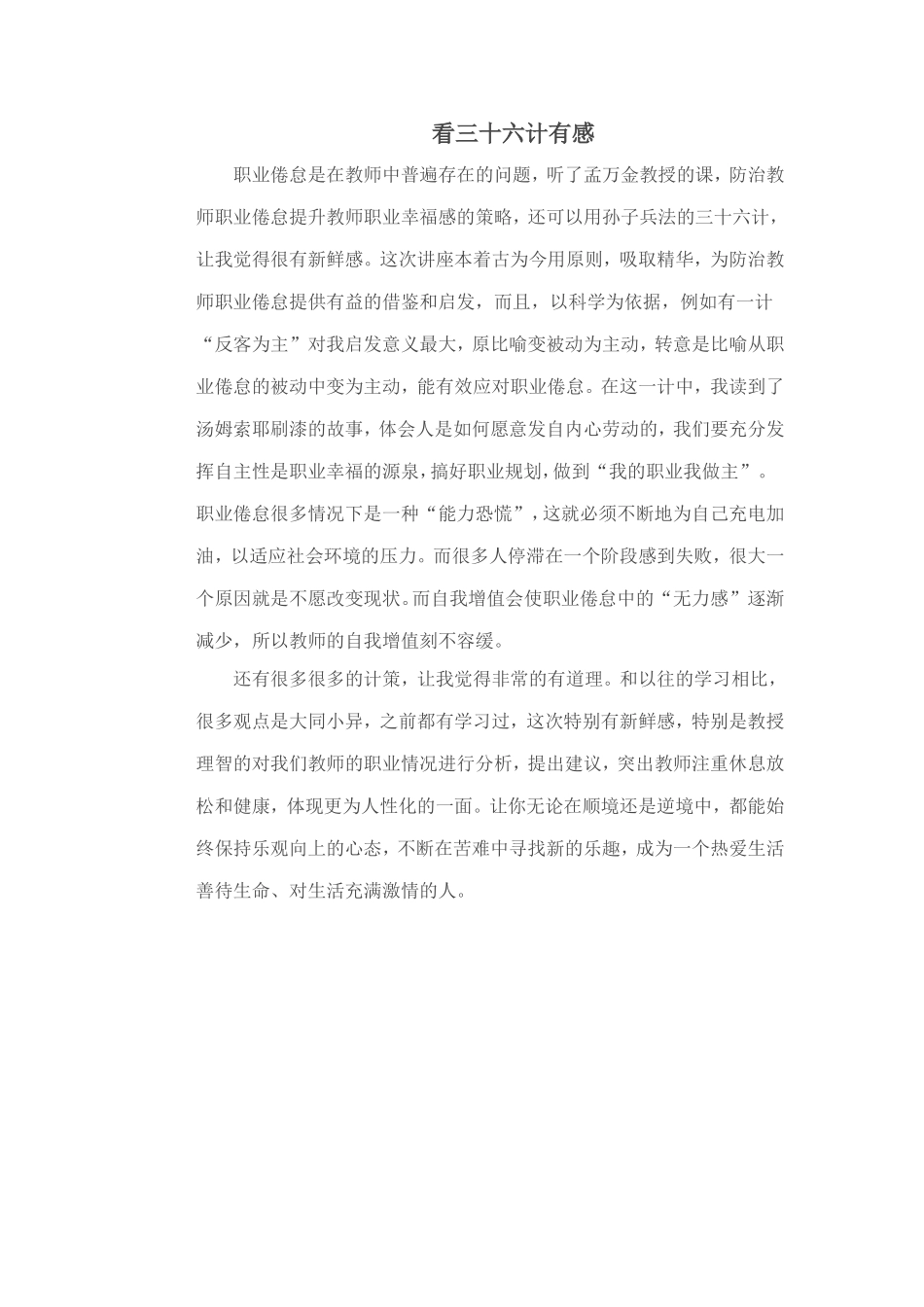 看三十六计有感

职业倦怠是在教师中普遍存在的问题，听了孟万金教授的课，防治教师职业倦怠提升教师职业幸福感的策略，还可以用孙子兵法的三十六计，让我觉得很有新鲜感。这次讲座本着古为今用原则，吸取精华，为防治教师职业倦怠提供有益的借鉴和启发，而且，以科学为依据，例如有一计“反客为主”对我启发意义最大，原比喻变被动为主动，转意是比喻从职业倦怠的被动中变为主动，能有效应对职业倦怠。在这一计中，我读到了汤姆索耶刷漆的故事，体会人是如何愿意发自内心劳动的，我们要充分发挥自主性是职业幸福的源泉，搞好职业规划，做到“我的职业我做主”。职业倦怠很多情况下是一种“能力恐慌”，这就必须不断地为自己充电加油，以适应社会环境的压力。而很多人停滞在一个阶段感到失败，很大一个原因就是不愿改变现状。而自我增值会使职业倦怠中的“无力感”逐渐减少，所以教师的自我增值刻不容缓。

还有很多很多的计策，让我觉得非常的有道理。和以往的学习相比，很多观点是大同小异，之前都有学习过，这次特别有新鲜感，特别是教授理智的对我们教师的职业情况进行分析，提出建议，突出教师注重休息放松和健康，体现更为人性化的一面。让你无论在顺境还是逆境中，都能始终保持乐观向上的心态，不断在苦难中寻找新的乐趣，成为一个热爱生活善待生命、对生活充满激情的人。